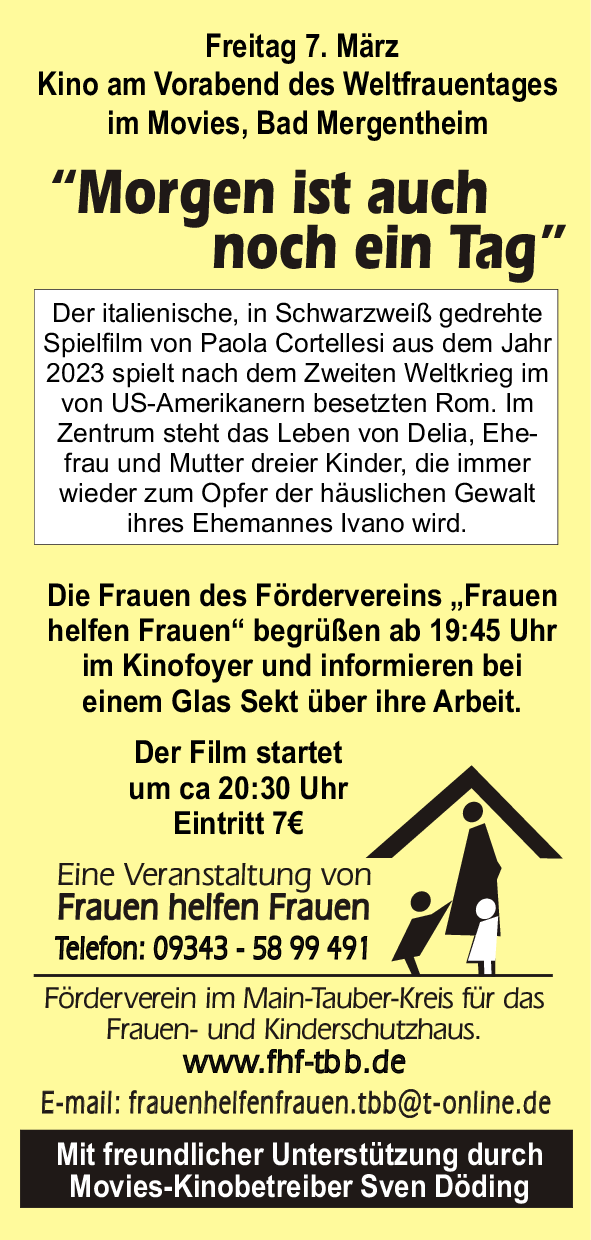 Freitag 7. März
Kino am Vorabend des Weltfrauentages
im Movies, Bad Mergentheim

"Morgen ist auch noch ein Tag"

Der italienische, in Schwarzweiß gedrehte Spielfilm von Paola Cortellesi aus dem Jahr 2023 spielt nach dem Zweiten Weltkrieg im von US-Amerikanern besetzten Rom. Im Zentrum steht das Leben von Delia, Ehefrau und Mutter dreier Kinder, die immer wieder zum Opfer der häuslichen Gewalt ihres Ehemannes Ivano wird.

Die Frauen des Fördervereins „Frauen helfen Frauen“ begrüßen ab 19:45 Uhr im Kinofoyer und informieren bei einem Glas Sekt über ihre Arbeit.

Der Film startet
um ca 20:30 Uhr
Eintritt 7€

Eine Veranstaltung von
Frauen helfen Frauen
Telefon: 09343 - 58 99 491

Förderverein im Main-Tauber-Kreis für das Frauen- und Kinderschutzhaus.
www.fhf-tbb.de
E-mail: frauenhelfenfrauen.tbb@t-online.de

Mit freundlicher Unterstützung durch
Movies-Kinobetreiber Sven Döding